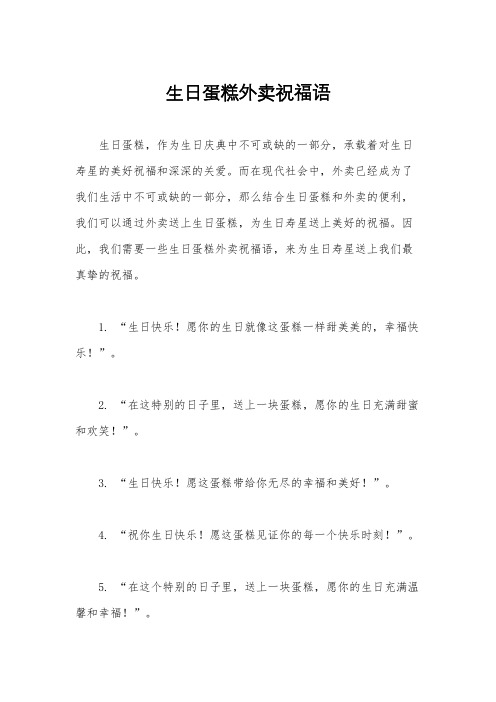 生日蛋糕外卖祝福语

生日蛋糕，作为生日庆典中不可或缺的一部分，承载着对生日寿星的美好祝福和深深的关爱。而在现代社会中，外卖已经成为了我们生活中不可或缺的一部分，那么结合生日蛋糕和外卖的便利，我们可以通过外卖送上生日蛋糕，为生日寿星送上美好的祝福。因此，我们需要一些生日蛋糕外卖祝福语，来为生日寿星送上我们最真挚的祝福。

1. “生日快乐！愿你的生日就像这蛋糕一样甜美美的，幸福快乐！”。

2. “在这特别的日子里，送上一块蛋糕，愿你的生日充满甜蜜和欢笑！”。

3. “生日快乐！愿这蛋糕带给你无尽的幸福和美好！”。

4. “祝你生日快乐！愿这蛋糕见证你的每一个快乐时刻！”。

5. “在这个特别的日子里，送上一块蛋糕，愿你的生日充满温馨和幸福！”。